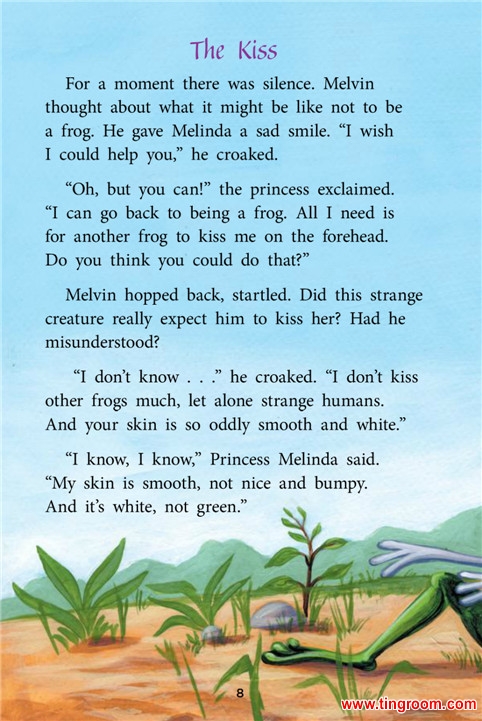 The Kiss

For a moment there was silence. Melvin thought about what it might be like not to be a frog. He gave Melinda a sad smile. "I wish I could help you," he croaked.

"Oh, but you can!" the princess exclaimed. "I can go back to being a frog. All I need is for another frog to kiss me on the forehead. Do you think you could do that?"

Melvin hopped back, startled. Did this strange creature really expect him to kiss her? Had he misunderstood?

"I don't know . . ." he croaked. "I don't kiss other frogs much, let alone strange humans. And your skin is so oddly smooth and white."

"I know, I know," Princess Melinda said. "My skin is smooth, not nice and bumpy. And it's white, not green."

8

www.tingroom.com